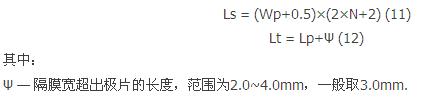 Ls = (Wp+0.5)×(2×N+2) (11)

Lt = Lp+Ψ (12)

其中：

Ψ — 隔膜宽超出极片的长度，范围为2.0~4.0mm，一般取3.0mm.